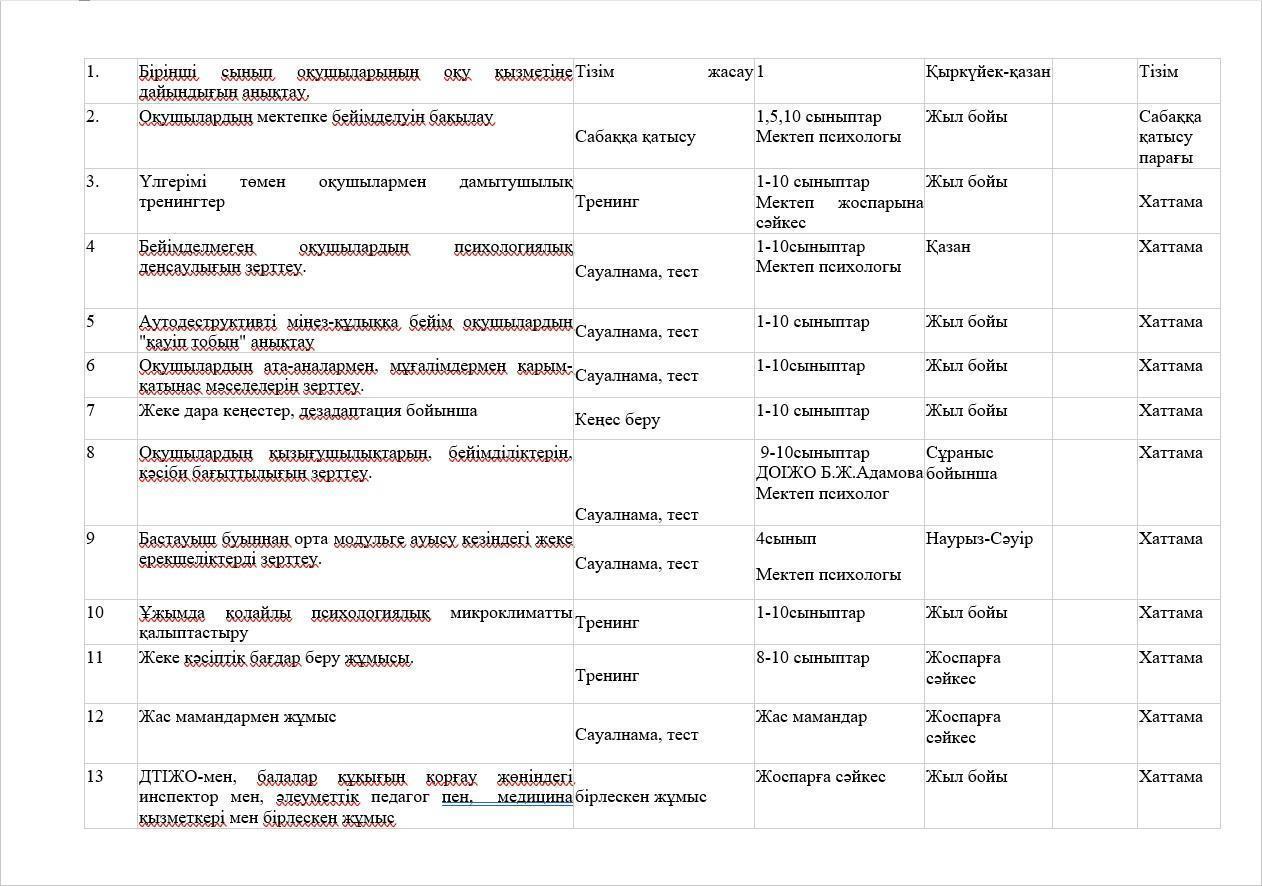 | 1. | Бірінші сынып оқушыларының оқу қызметіне дайындығын анықтау. | Тізім жасау | 1 | Қыркүйек-қазан | | Тізім |
|---|---|---|---|---|---|---|
| 2. | Оқушылардың мектепке бейімделуін бақылау | Сабаққа қатысу | 1,5,10 сыныптар Мектеп психологы | Жыл бойы | | Сабаққа қатысу парағы |
| 3. | Үлгерімі төмен оқушылармен дамытушылық тренингтер | Тренинг | 1-10 сыныптар Мектеп жоспарына сәйкес | Жыл бойы | | Хаттама |
| 4 | Бейімделмеген оқушылардың психологиялық денсаулығын зерттеу. | Сауалнама, тест | 1-10сыныптар Мектеп психологы | Қазан | | Хаттама |
| 5 | Аутодеструктивті мінез-құлыққа бейім оқушылардың "қауіп тобын" анықтау | Сауалнама, тест | 1-10 сыныптар | Жыл бойы | | Хаттама |
| 6 | Оқушылардың ата-аналармен, мұғалімдермен қарым-қатынас мәселелерін зерттеу. | Сауалнама, тест | 1-10сыныптар | Жыл бойы | | Хаттама |
| 7 | Жеке дара кеңестер, дезадаптация бойынша | Кеңес беру | 1-10 сыныптар | Жыл бойы | | Хаттама |
| 8 | Оқушылардың қызығушылықтарын, бейімділіктерін, кәсіби бағыттылығын зерттеу. | Сауалнама, тест | 9-10сыныптар ДОІЖО Б.Ж.Адамова Мектеп психолог | Сұраныс бойынша | | Хаттама |
| 9 | Бастауыш буыннан орта модульге ауысу кезіндегі жеке ерекшеліктерді зерттеу. | Сауалнама, тест | 4сынып Мектеп психологы | Наурыз-Сәуір | | Хаттама |
| 10 | Ұжымда қолайлы психологиялық микроклиматты қалыптастыру | Тренинг | 1-10сыныптар | Жыл бойы | | Хаттама |
| 11 | Жеке кәсіптік бағдар беру жұмысы. | Тренинг | 8-10 сыныптар | Жоспарға сәйкес | | Хаттама |
| 12 | Жас мамандармен жұмыс | Сауалнама, тест | Жас мамандар | Жоспарға сәйкес | | Хаттама |
| 13 | ДТІЖО-мен, балалар құқығын қорғау жөніндегі инспектор мен, әлеуметтік педагог пен, медицина қызметкері мен бірлескен жұмыс | бірлескен жұмыс | Жоспарға сәйкес | Жыл бойы | | Хаттама |